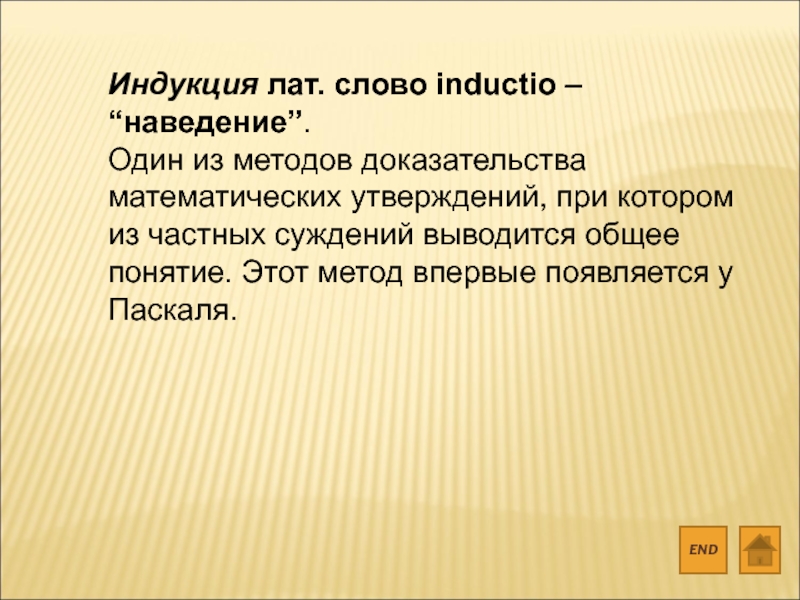 Индукция лат. слово inductio – “наведение”.
Один из методов доказательства математических утверждений, при котором из частных суждений выводится общее понятие. Этот метод впервые появляется у Паскаля.

END